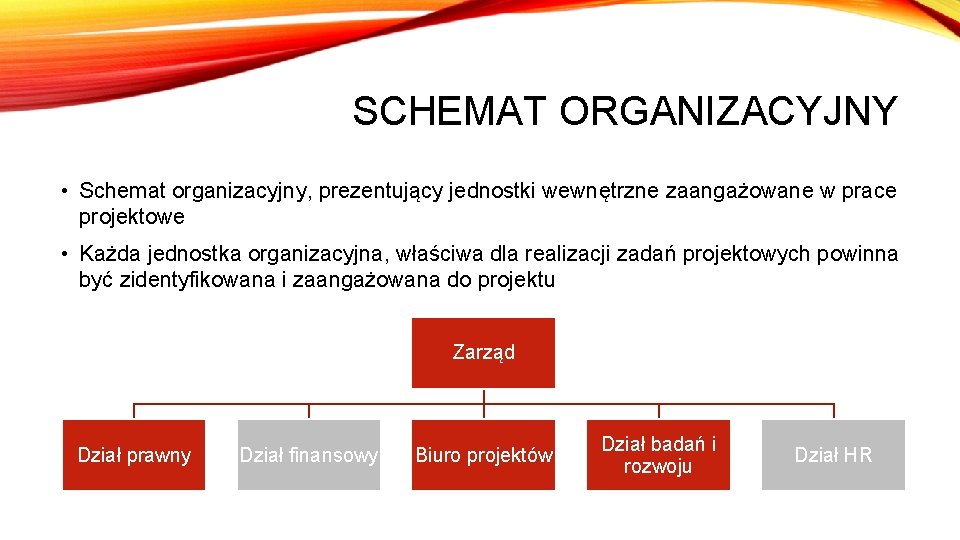 SCHEMAT ORGANIZACYJNY

• Schemat organizacyjny, prezentujący jednostki wewnętrzne zaangażowane w prace projektowe

• Każda jednostka organizacyjna, właściwa dla realizacji zadań projektowych powinna być zidentyfikowana i zaangażowana do projektu

Zarząd

Dział prawny

Dział finansowy

Biuro projektów

Dział badań i rozwoju

Dział HR